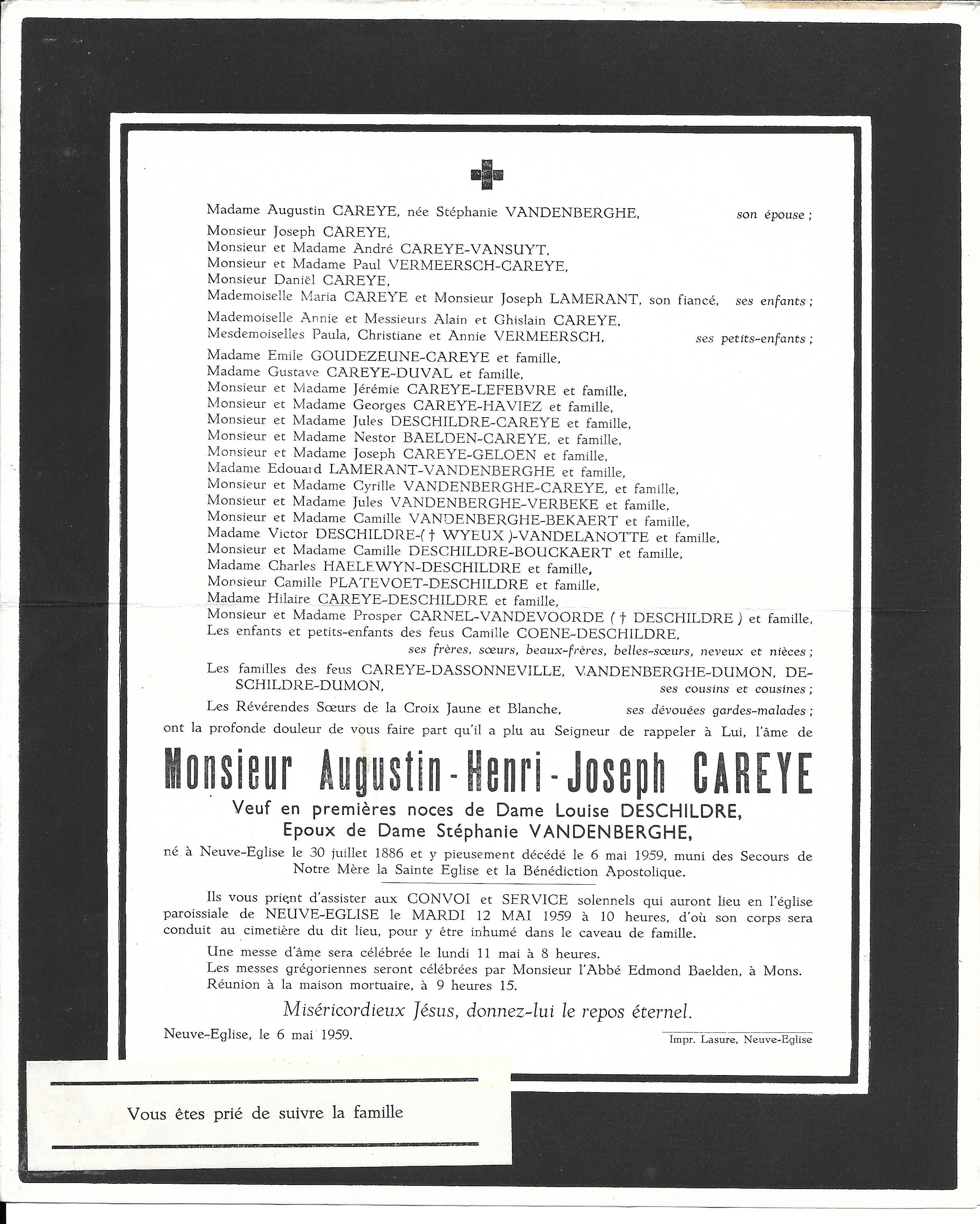 Madame Augustin CAREYE, née Stéphanie VANDENBERGHE, son épouse ;

Monsieur Joseph CAREYE,
Monsieur et Madame André CAREYE-VANSUYT,
Monsieur et Madame Paul VERMEERSCH-CAREYE,
Monsieur Daniël CAREYE,
Mademoiselle Maria CAREYE et Monsieur Joseph LAMERANT, son fiancé, ses enfants ;

Mademoiselle Annie et Messieurs Alain et Ghislain CAREYE,
Mesdemoiselles Paula, Christiane et Annie VERMEERSCH, ses petits-enfants ;

Madame Emile GOUDEZEUNE-CAREYE et famille,
Madame Gustave CAREYE-DUVAL et famille,
Monsieur et Madame Jérémie CAREYE-LEFEBVRE et famille,
Monsieur et Madame Georges CAREYE-HAVIEZ et famille,
Monsieur et Madame Jules DESCHILDRE-CAREYE et famille,
Monsieur et Madame Nestor BAELDEN-CAREYE, et famille,
Monsieur et Madame Joseph CAREYE-GELOEN et famille,
Madame Edouard LAMERANT-VANDENBERGHE et famille,
Monsieur et Madame Cyrille VANDENBERGHE-CAREYE, et famille,
Monsieur et Madame Jules VANDENBERGHE-VERBEKE et famille,
Monsieur et Madame Camille VANDENBERGHE-BEKAERT et famille,
Madame Victor DESCHILDRE-( † WYEUX )-VANDELANOTTE et famille,
Monsieur et Madame Camille DESCHILDRE-BOUCKAERT et famille,
Madame Charles HAELEWYN-DESCHILDRE et famille,
Monsieur Camille PLATEVOET-DESCHILDRE et famille,
Madame Hilaire CAREYE-DESCHILDRE et famille,
Monsieur et Madame Prosper CARNEL-VANDEVOORDE ( † DESCHILDRE ) et famille,
Les enfants et petits-enfants des feus Camille COENE-DESCHILDRE,
ses frères, sœurs, beaux-frères, belles-sœurs, neveux et nièces ;

Les familles des feus CAREYE-DASSONNEVILLE, VANDENBERGHE-DUMON, DESCHILDRE-DUMON, ses cousins et cousines ;

Les Révérendes Sœurs de la Croix Jaune et Blanche, ses dévouées gardes-malades ;

ont la profonde douleur de vous faire part qu'il a plu au Seigneur de rappeler à Lui, l'âme de

Monsieur Augustin-Henri-Joseph CAREYE

Veuf en premières noces de Dame Louise DESCHILDRE,
Epoux de Dame Stéphanie VANDENBERGHE,

né à Neuve-Eglise le 30 juillet 1886 et y pieusement décédé le 6 mai 1959, muni des Secours de Notre Mère la Sainte Eglise et la Bénédiction Apostolique.

Ils vous prient d'assister aux CONVOI et SERVICE solennels qui auront lieu en l'église paroissiale de NEUVE-EGLISE le MARDI 12 MAI 1959 à 10 heures, d'où son corps sera conduit au cimetière du dit lieu, pour y être inhumé dans le caveau de famille.

Une messe d'âme sera célébrée le lundi 11 mai à 8 heures.
Les messes grégoriennes seront célébrées par Monsieur l'Abbé Edmond Baelden, à Mons.
Réunion à la maison mortuaire, à 9 heures 15.

Miséricordieux Jésus, donnez-lui le repos éternel.

Neuve-Eglise, le 6 mai 1959.

Impr. Lasure, Neuve-Eglise

Vous êtes prié de suivre la famille